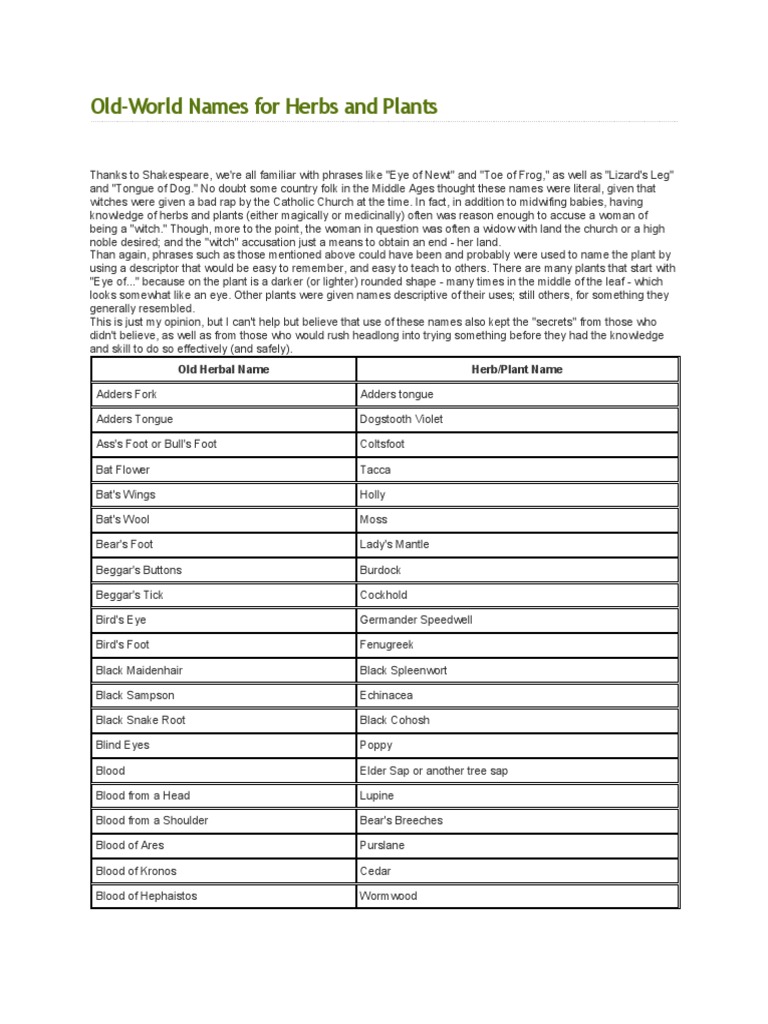 Old-World Names for Herbs and Plants

Thanks to Shakespeare, we're all familiar with phrases like "Eye of Newt" and "Toe of Frog," as well as "Lizard's Leg" and "Tongue of Dog." No doubt some country folk in the Middle Ages thought these names were literal, given that witches were given a bad rap by the Catholic Church at the time. In fact, in addition to midwifing babies, having knowledge of herbs and plants (either magically or medicinally) often was reason enough to accuse a woman of being a "witch." Though, more to the point, the woman in question was often a widow with land the church or a high noble desired; and the "witch" accusation just a means to obtain an end - her land.
Than again, phrases such as those mentioned above could have been and probably were used to name the plant by using a descriptor that would be easy to remember, and easy to teach to others. There are many plants that start with "Eye of..." because on the plant is a darker (or lighter) rounded shape - many times in the middle of the leaf - which looks somewhat like an eye. Other plants were given names descriptive of their uses; still others, for something they generally resembled.
This is just my opinion, but I can't help but believe that use of these names also kept the "secrets" from those who didn't believe, as well as from those who would rush headlong into trying something before they had the knowledge and skill to do so effectively (and safely).

| Old Herbal Name | Herb/Plant Name |
|---|---|
| Adders Fork | Adders tongue |
| Adders Tongue | Dogstooth Violet |
| Ass's Foot or Bull's Foot | Coltsfoot |
| Bat Flower | Tacca |
| Bat's Wings | Holly |
| Bat's Wool | Moss |
| Bear's Foot | Lady's Mantle |
| Beggar's Buttons | Burdock |
| Beggar's Tick | Cockhold |
| Bird's Eye | Germander Speedwell |
| Bird's Foot | Fenugreek |
| Black Maidenhair | Black Spleenwort |
| Black Sampson | Echinacea |
| Black Snake Root | Black Cohosh |
| Blind Eyes | Poppy |
| Blood | Elder Sap or another tree sap |
| Blood from a Head | Lupine |
| Blood from a Shoulder | Bear's Breeches |
| Blood of Ares | Purslane |
| Blood of Kronos | Cedar |
| Blood of Hephaistos | Wormwood |